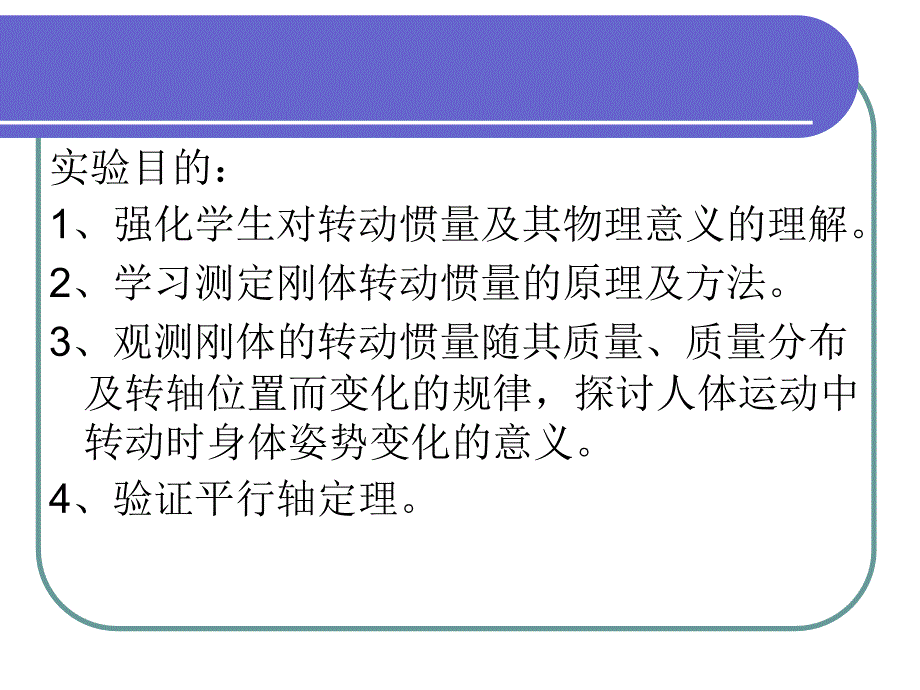 实验目的：

1、强化学生对转动惯量及其物理意义的理解。

2、学习测定刚体转动惯量的原理及方法。

3、观测刚体的转动惯量随其质量、质量分布及转轴位置而变化的规律，探讨人体运动中转动时身体姿势变化的意义。

4、验证平行轴定理。